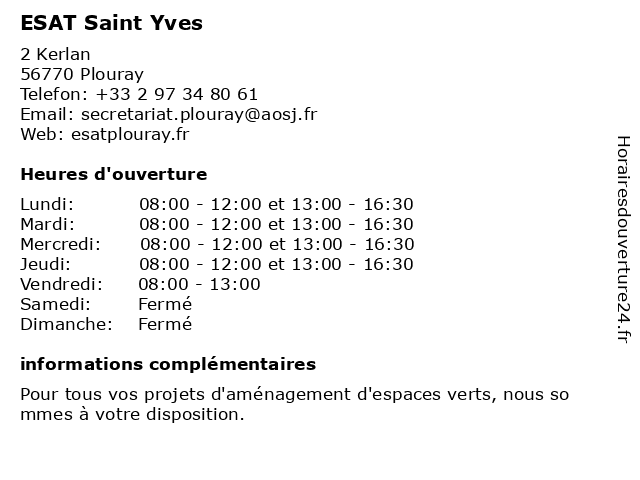 ESAT Saint Yves

2 Kerlan
56770 Plouray
Telefon: +33 2 97 34 80 61
Email: secretariat.plouray@aosj.fr
Web: esatplouray.fr

Heures d'ouverture

| | |
|---|---|
| Lundi: | 08:00 - 12:00 et 13:00 - 16:30 |
| Mardi: | 08:00 - 12:00 et 13:00 - 16:30 |
| Mercredi: | 08:00 - 12:00 et 13:00 - 16:30 |
| Jeudi: | 08:00 - 12:00 et 13:00 - 16:30 |
| Vendredi: | 08:00 - 13:00 |
| Samedi: | Fermé |
| Dimanche: | Fermé |

informations complémentaires

Pour tous vos projets d'aménagement d'espaces verts, nous so mmes à votre disposition.

Horairesdouverture24.fr